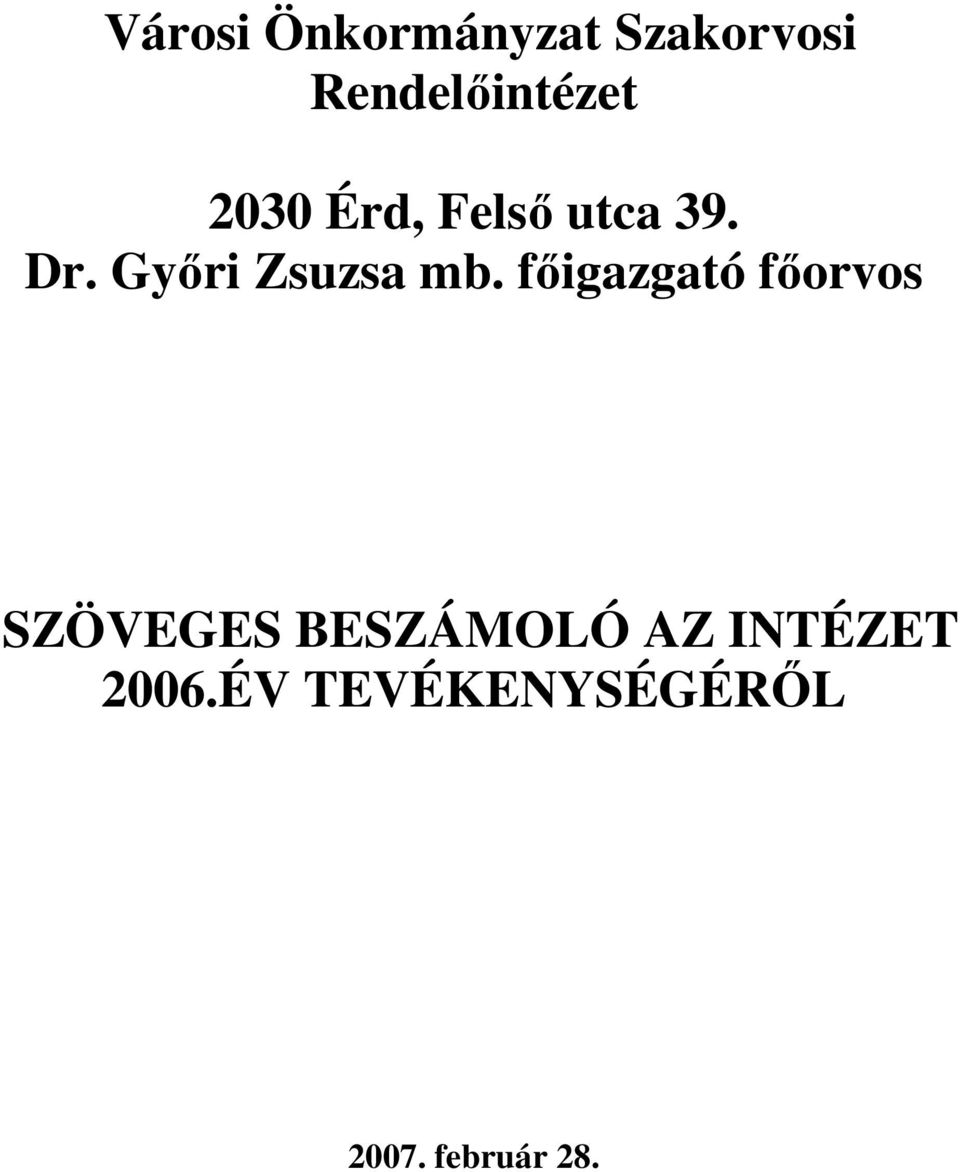 Városi Önkormányzat Szakorvosi Rendelőintézet

2030 Érd, Felső utca 39.
Dr. Győri Zsuzsa mb. főigazgató főorvos

SZÖVEGES BESZÁMOLÓ AZ INTÉZET 2006.ÉV TEVÉKENYSÉGÉRŐL

2007. február 28.